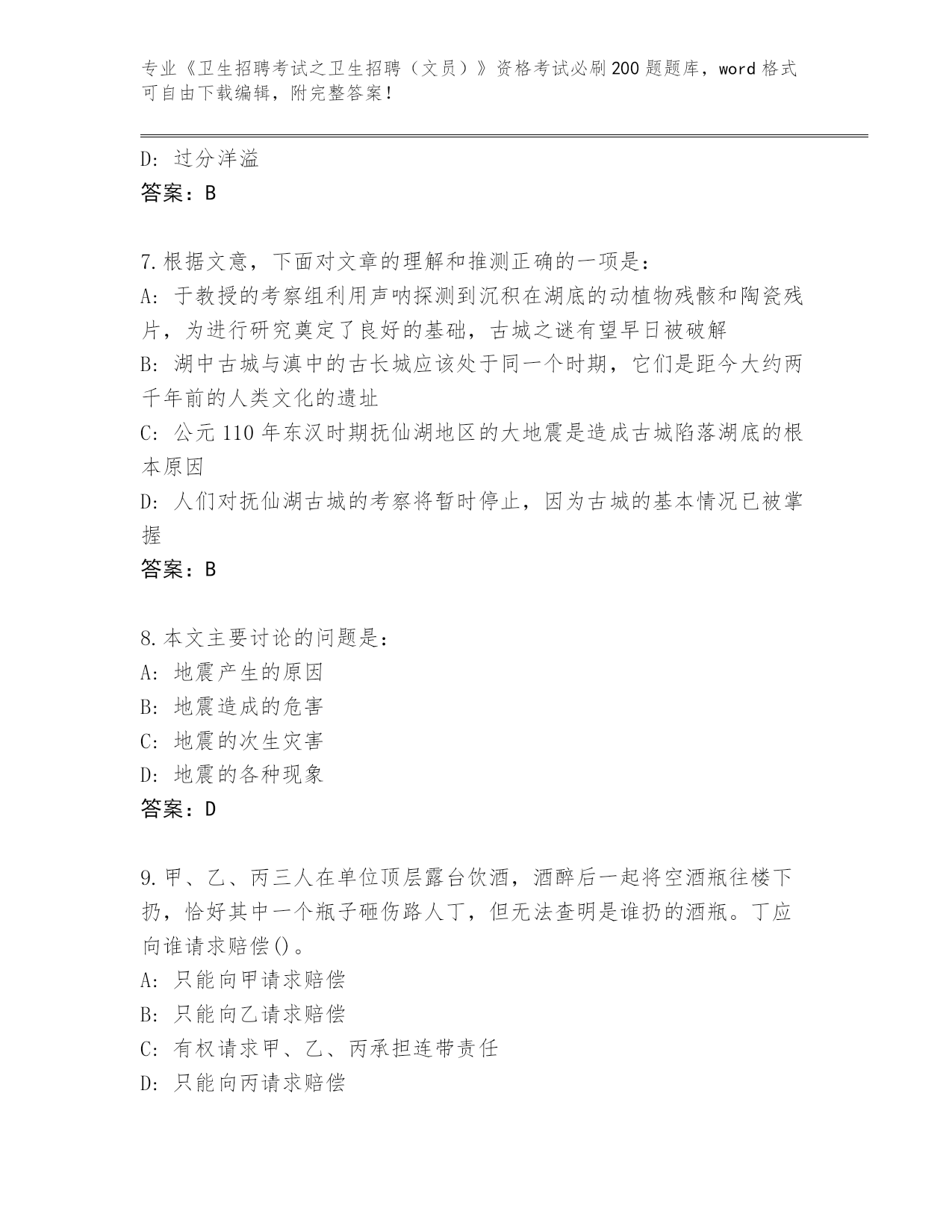 专业《卫生招聘考试之卫生招聘（文员）》资格考试必刷200题题库，word格式可自由下载编辑，附完整答案！

D：过分洋溢
答案：B

7.根据文意，下面对文章的理解和推测正确的一项是：
A：于教授的考察组利用声呐探测到沉积在湖底的动植物残骸和陶瓷残片，为进行研究奠定了良好的基础，古城之谜有望早日被破解
B：湖中古城与滇中的古长城应该处于同一个时期，它们是距今大约两千年前的人类文化的遗址
C：公元110年东汉时期抚仙湖地区的大地震是造成古城陷落湖底的根本原因
D：人们对抚仙湖古城的考察将暂时停止，因为古城的基本情况已被掌握
答案：B

8.本文主要讨论的问题是：
A：地震产生的原因
B：地震造成的危害
C：地震的次生灾害
D：地震的各种现象
答案：D

9.甲、乙、丙三人在单位顶层露台饮酒，酒醉后一起将空酒瓶往楼下扔，恰好其中一个瓶子砸伤路人丁，但无法查明是谁扔的酒瓶。丁应向谁请求赔偿()。
A：只能向甲请求赔偿
B：只能向乙请求赔偿
C：有权请求甲、乙、丙承担连带责任
D：只能向丙请求赔偿